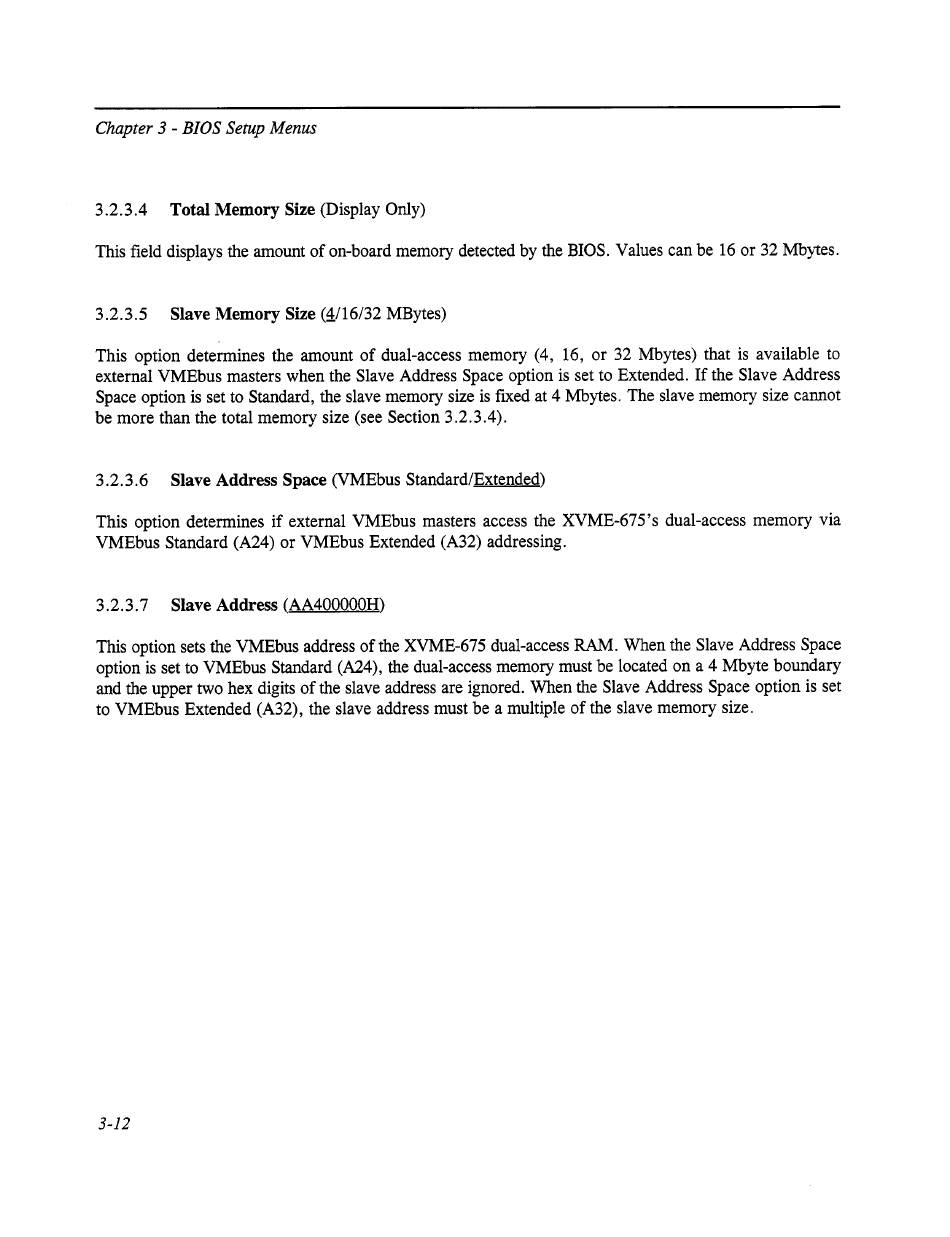 Chapter 3 - BIOS Setup Menus

3.2.3.4 Total Memory Size (Display Only)

This field displays the amount of on-board memory detected by the BIOS. Values can be 16 or 32 Mbytes.

3.2.3.5 Slave Memory Size (4/16/32 MBytes)

This option determines the amount of dual-access memory (4, 16, or 32 Mbytes) that is available to external VMEbus masters when the Slave Address Space option is set to Extended. If the Slave Address Space option is set to Standard, the slave memory size is fixed at 4 Mbytes. The slave memory size cannot be more than the total memory size (see Section 3.2.3.4).

3.2.3.6 Slave Address Space (VMEbus Standard/Extended)

This option determines if external VMEbus masters access the XVME-675's dual-access memory via VMEbus Standard (A24) or VMEbus Extended (A32) addressing.

3.2.3.7 Slave Address (AA400000H)

This option sets the VMEbus address of the XVME-675 dual-access RAM. When the Slave Address Space option is set to VMEbus Standard (A24), the dual-access memory must be located on a 4 Mbyte boundary and the upper two hex digits of the slave address are ignored. When the Slave Address Space option is set to VMEbus Extended (A32), the slave address must be a multiple of the slave memory size.

3-12